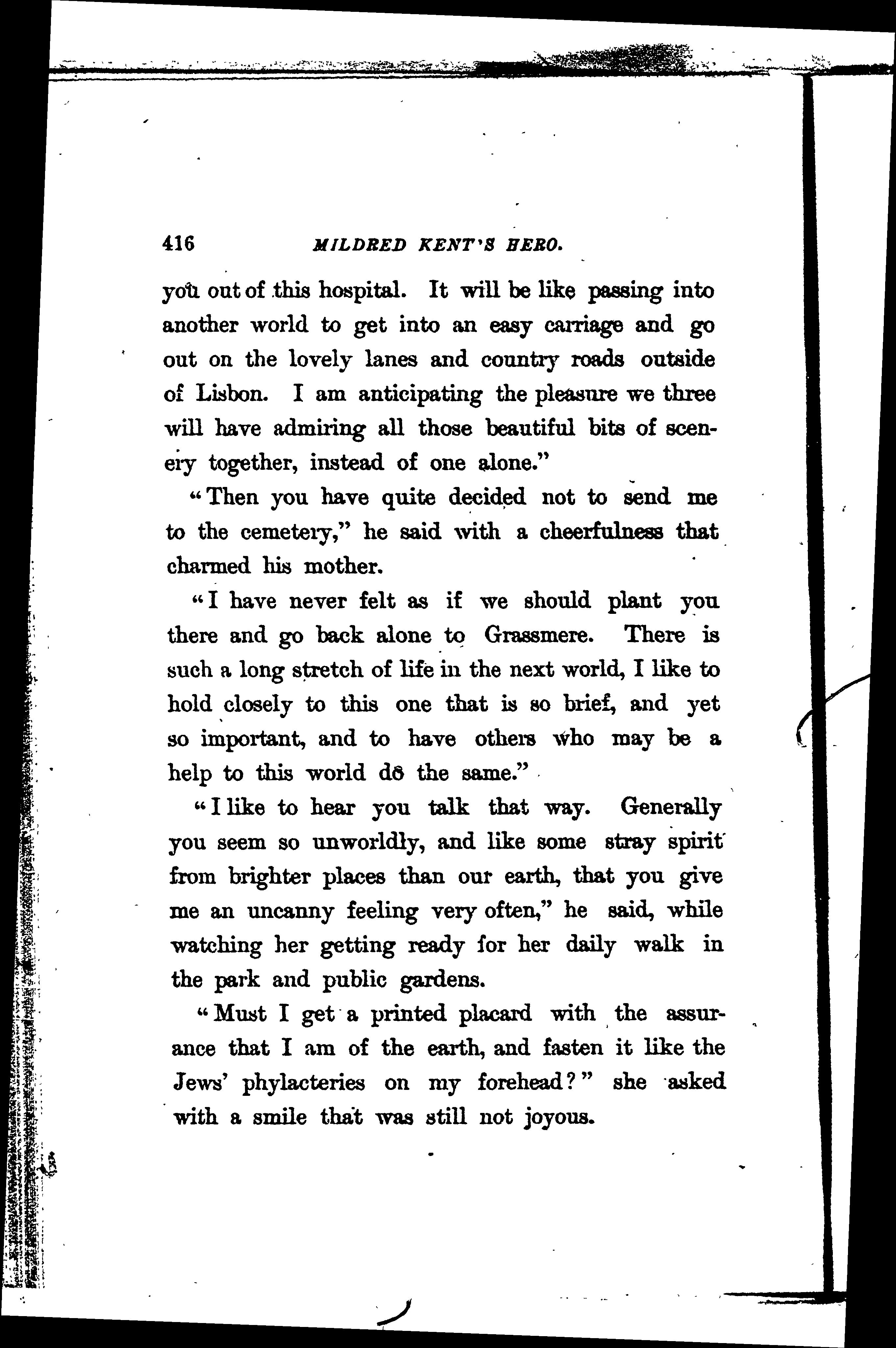 416 MILDRED KENT'S HERO.

you out of this hospital. It will be like passing into another world to get into an easy carriage and go out on the lovely lanes and country roads outside of Lisbon. I am anticipating the pleasure we three will have admiring all those beautiful bits of scenery together, instead of one alone."

"Then you have quite decided not to send me to the cemetery," he said with a cheerfulness that charmed his mother.

"I have never felt as if we should plant you there and go back alone to Grassmere. There is such a long stretch of life in the next world, I like to hold closely to this one that is so brief, and yet so important, and to have others who may be a help to this world do the same."

"I like to hear you talk that way. Generally you seem so unworldly, and like some stray spirit from brighter places than our earth, that you give me an uncanny feeling very often," he said, while watching her getting ready for her daily walk in the park and public gardens.

"Must I get a printed placard with the assurance that I am of the earth, and fasten it like the Jews' phylacteries on my forehead?" she asked with a smile that was still not joyous.